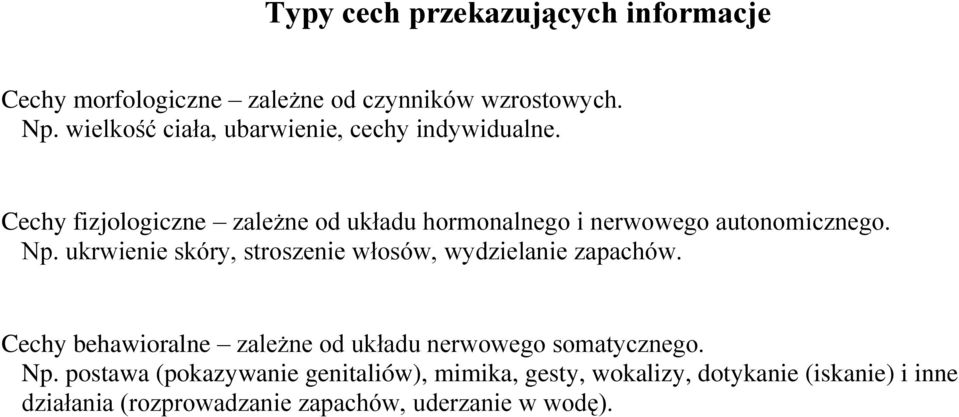 Typy cech przekazujących informacje

Cechy morfologiczne – zależne od czynników wzrostowych.
Np. wielkość ciała, ubarwienie, cechy indywidualne.

Cechy fizjologiczne – zależne od układu hormonalnego i nerwowego autonomicznego.
Np. ukrwienie skóry, stroszenie włosów, wydzielanie zapachów.

Cechy behawioralne – zależne od układu nerwowego somatycznego.
Np. postawa (pokazywanie genitaliów), mimika, gesty, wokalizy, dotykanie (iskanie) i inne działania (rozprowadzanie zapachów, uderzanie w wodę).